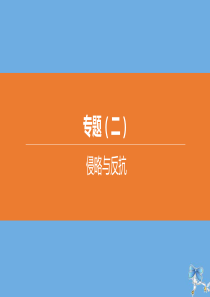 专题(二)

侵略与反抗